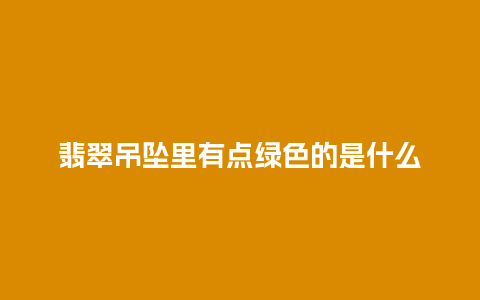 翡翠吊坠里有点绿色的是什么